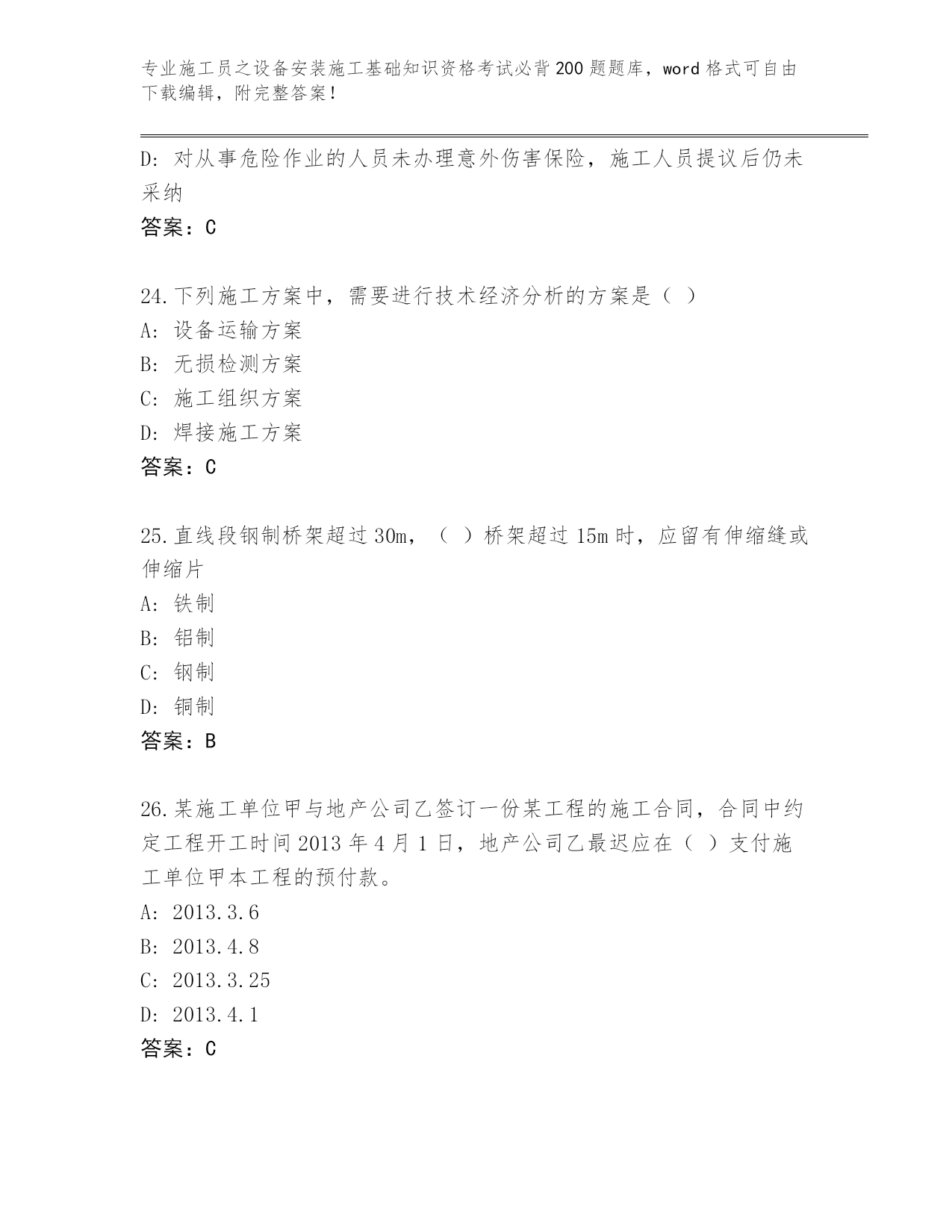 专业施工员之设备安装施工基础知识资格考试必背200题题库，word格式可自由下载编辑，附完整答案！

D: 对从事危险作业的人员未办理意外伤害保险，施工人员提议后仍未采纳

答案：C

24.下列施工方案中，需要进行技术经济分析的方案是（ ）

A: 设备运输方案

B: 无损检测方案

C: 施工组织方案

D: 焊接施工方案

答案：C

25.直线段钢制桥架超过30m，（ ）桥架超过15m时，应留有伸缩缝或伸缩片

A: 铁制

B: 铝制

C: 钢制

D: 铜制

答案：B

26.某施工单位甲与地产公司乙签订一份某工程的施工合同，合同中约定工程开工时间2013年4月1日，地产公司乙最迟应在（ ）支付施工单位甲本工程的预付款。

A: 2013.3.6

B: 2013.4.8

C: 2013.3.25

D: 2013.4.1

答案：C